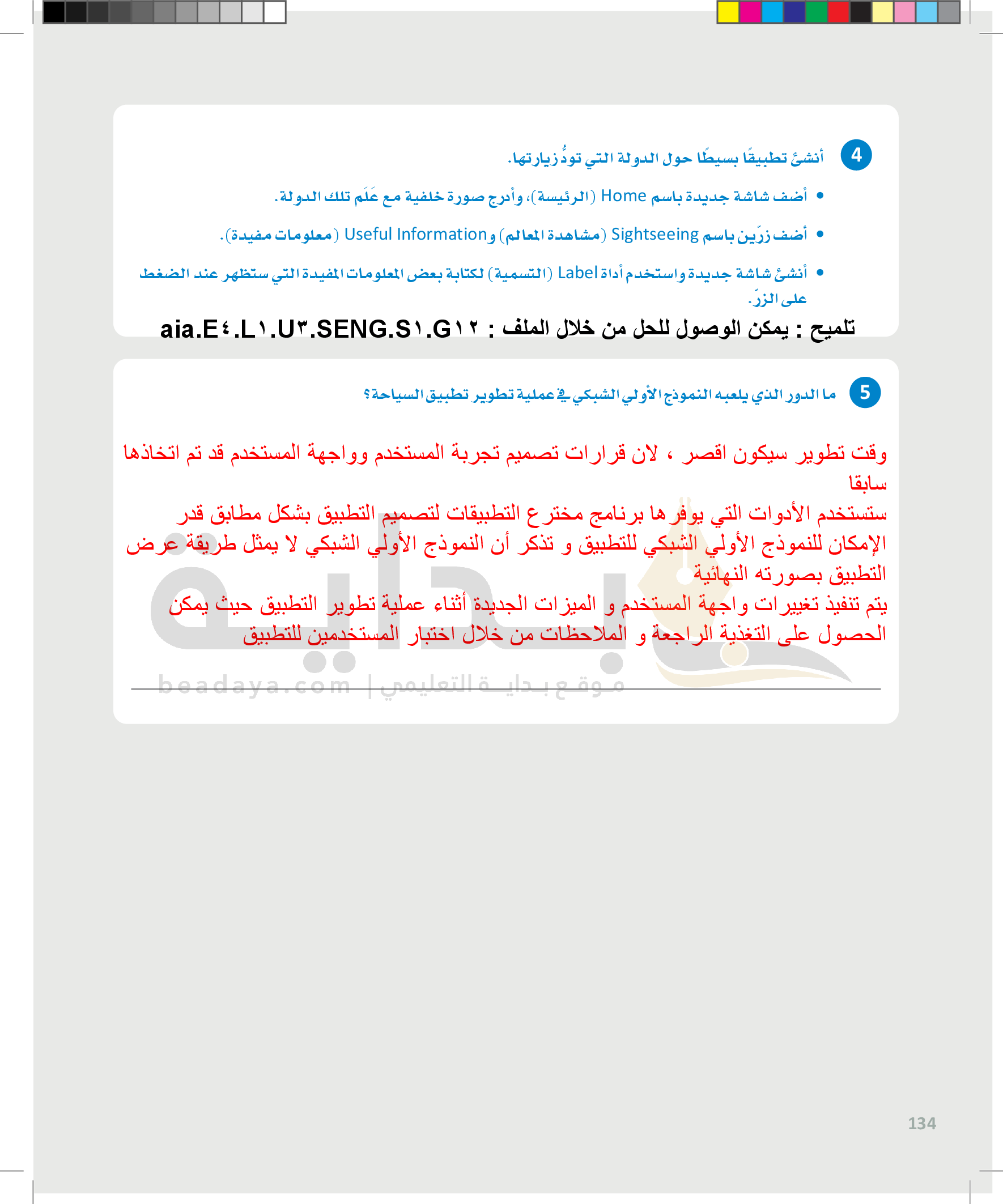 4 أنشئ تطبيقًا بسيطًا حول الدولة التي تودُّ زيارتها.

• أضف شاشة جديدة باسم Home (الرئيسة)، وأدرج صورة خلفية مع عَلَم تلك الدولة.

• أضف زرّين باسم Sightseeing (مشاهدة المعالم) و Useful Information (معلومات مفيدة).

• أنشئ شاشة جديدة واستخدم أداة Label (التسمية) لكتابة بعض المعلومات المفيدة التي ستظهر عند الضغط على الزرّ.

تلميح : يمكن الوصول للحل من خلال الملف : aia.E٤.L١.U٣.SENG.S١.G١٢

5 ما الدور الذي يلعبه النموذج الأولي الشبكي في عملية تطوير تطبيق السياحة؟

وقت تطوير سيكون اقصر ، لان قرارات تصميم تجربة المستخدم وواجهة المستخدم قد تم اتخاذها سابقا
ستستخدم الأدوات التي يوفرها برنامج مخترع التطبيقات لتصميم التطبيق بشكل مطابق قدر الإمكان للنموذج الأولي الشبكي للتطبيق و تذكر أن النموذج الأولي الشبكي لا يمثل طريقة عرض التطبيق بصورته النهائية
يتم تنفيذ تغييرات واجهة المستخدم و الميزات الجديدة أثناء عملية تطوير التطبيق حيث يمكن الحصول على التغذية الراجعة و الملاحظات من خلال اختبار المستخدمين للتطبيق

بداية
beadaya.com | موقع بداية التعليمي

134